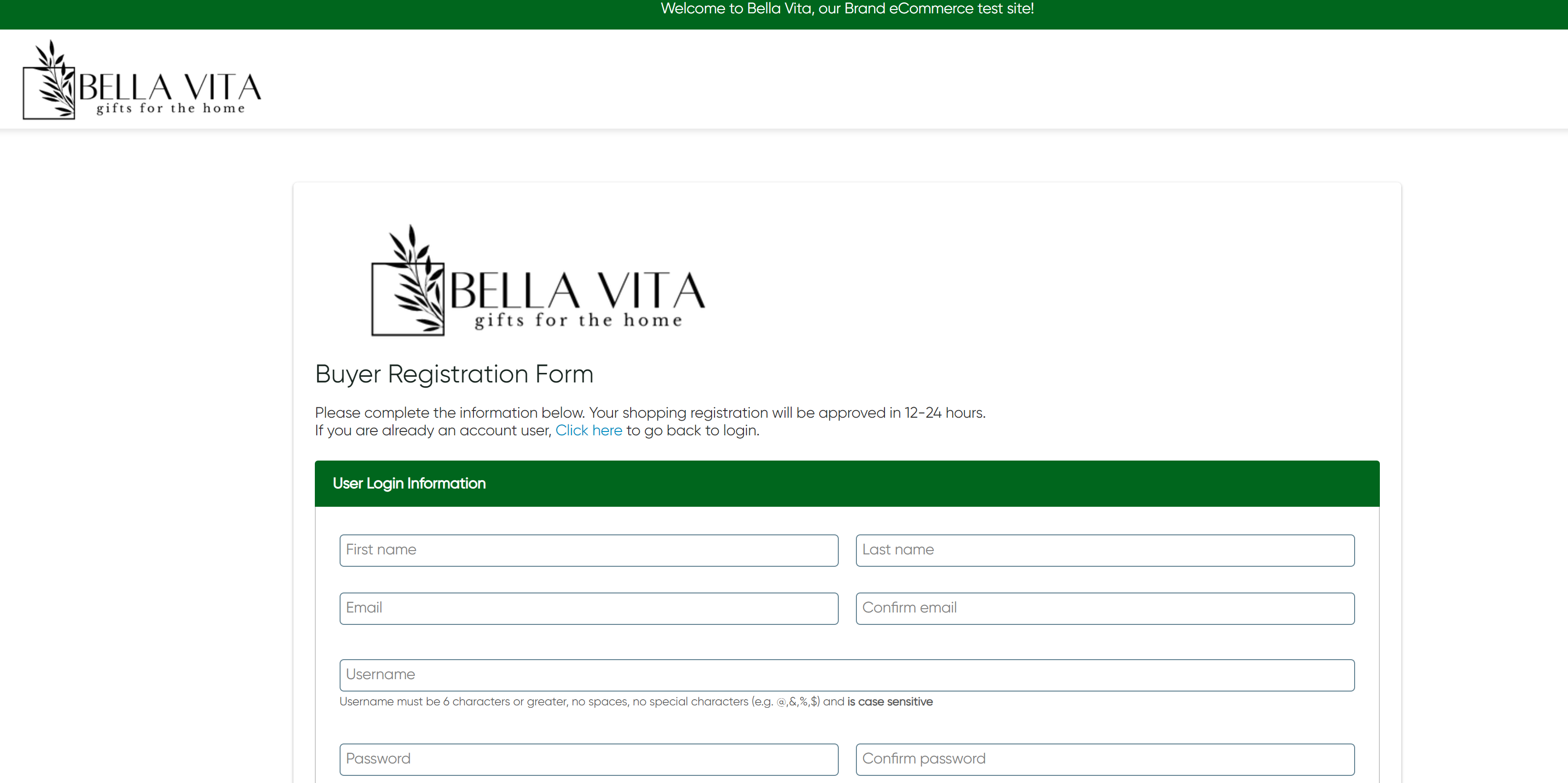 Welcome to Bella Vita, our Brand eCommerce test site!

BELLA VITA
gifts for the home

BELLA VITA
gifts for the home

Buyer Registration Form

Please complete the information below. Your shopping registration will be approved in 12-24 hours.
If you are already an account user, Click here to go back to login.

User Login Information

First name

Last name

Email

Confirm email

Username

Username must be 6 characters or greater, no spaces, no special characters (e.g. @,&,%,$) and is case sensitive

Password

Confirm password